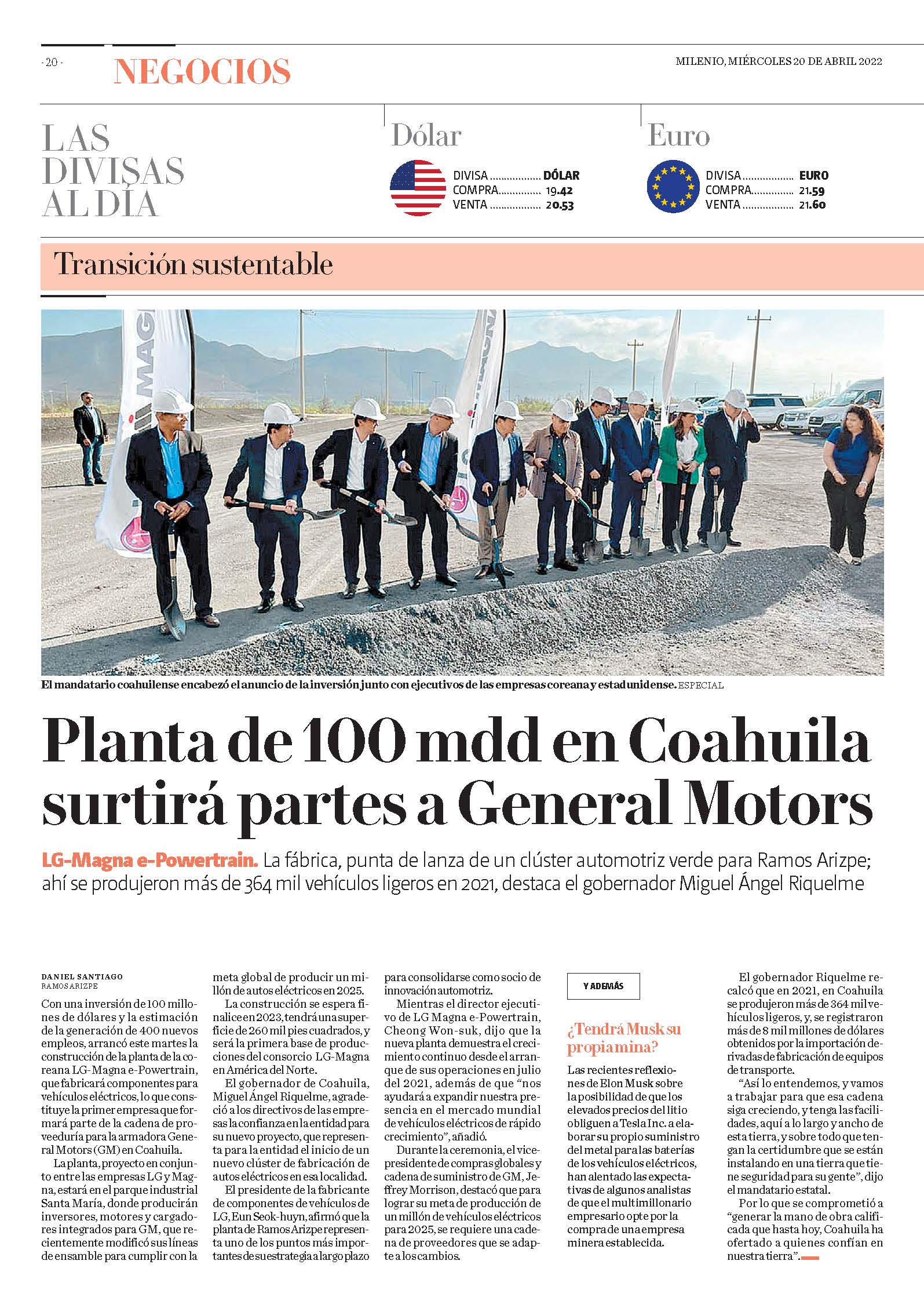 - 20 - NEGOCIOS

MILENIO, MIÉRCOLES 20 DE ABRIL 2022

LAS DIVISAS AL DÍA

Dólar

DIVISA DÓLAR
COMPRA 19.42
VENTA 20.53

Euro

DIVISA EURO
COMPRA 21.59
VENTA 21.60

Transición sustentable

El mandatario coahuilense encabezó el anuncio de la inversión junto con ejecutivos de las empresas coreana y estadunidense. ESPECIAL

Planta de 100 mdd en Coahuila surtirá partes a General Motors

LG-Magna e-Powertrain. La fábrica, punta de lanza de un clúster automotriz verde para Ramos Arizpe; ahí se produjeron más de 364 mil vehículos ligeros en 2021, destaca el gobernador Miguel Ángel Riquelme

DANIEL SANTIAGO
RAMOS ARIZPE

Con una inversión de 100 millones de dólares y la estimación de la generación de 400 nuevos empleos, arrancó este martes la construcción de la planta de la coreana LG-Magna e-Powertrain, que fabricará componentes para vehículos eléctricos, lo que constituye la primer empresa que formará parte de la cadena de proveeduría para la armadora General Motors (GM) en Coahuila.

La planta, proyecto en conjunto entre las empresas LG y Magna, estará en el parque industrial Santa María, donde producirán inversores, motores y cargadores integrados para GM, que recientemente modificó sus líneas de ensamble para cumplir con la meta global de producir un millón de autos eléctricos en 2025.

La construcción se espera finalice en 2023, tendrá una superficie de 260 mil pies cuadrados, y será la primera base de producciones del consorcio LG-Magna en América del Norte.

El gobernador de Coahuila, Miguel Ángel Riquelme, agradeció a los directivos de las empresas la confianza en la entidad para su nuevo proyecto, que representa para la entidad el inicio de un nuevo clúster de fabricación de autos eléctricos en esa localidad.

El presidente de la fabricante de componentes de vehículos de LG, Eun Seok-huyn, afirmó que la planta de Ramos Arizpe representa uno de los puntos más importantes de su estrategia a largo plazo para consolidarse como socio de innovación automotriz.

Mientras el director ejecutivo de LG Magna e-Powertrain, Cheong Won-suk, dijo que la nueva planta demuestra el crecimiento continuo desde el arranque de sus operaciones en julio del 2021, además de que "nos ayudará a expandir nuestra presencia en el mercado mundial de vehículos eléctricos de rápido crecimiento", añadió.

Durante la ceremonia, el vicepresidente de compras globales y cadena de suministro de GM, Jeffrey Morrison, destacó que para lograr su meta de producción de un millón de vehículos eléctricos para 2025, se requiere una cadena de proveedores que se adapte a los cambios.

Y ADEMÁS

¿Tendrá Musk su propia mina?

Las recientes reflexiones de Elon Musk sobre la posibilidad de que los elevados precios del litio obliguen a Tesla Inc. a elaborar su propio suministro del metal para las baterías de los vehículos eléctricos, han alentado las expectativas de algunos analistas de que el multimillonario empresario opte por la compra de una empresa minera establecida.

El gobernador Riquelme recalcó que en 2021, en Coahuila se produjeron más de 364 mil vehículos ligeros, y, se registraron más de 8 mil millones de dólares obtenidos por la importación derivadas de fabricación de equipos de transporte.

"Así lo entendemos, y vamos a trabajar para que esa cadena siga creciendo, y tenga las facilidades, aquí a lo largo y ancho de esta tierra, y sobre todo que tengan la certidumbre que se están instalando en una tierra que tiene seguridad para su gente", dijo el mandatario estatal.

Por lo que se comprometió a "generar la mano de obra calificada que hasta hoy, Coahuila ha ofertado a quienes confían en nuestra tierra".